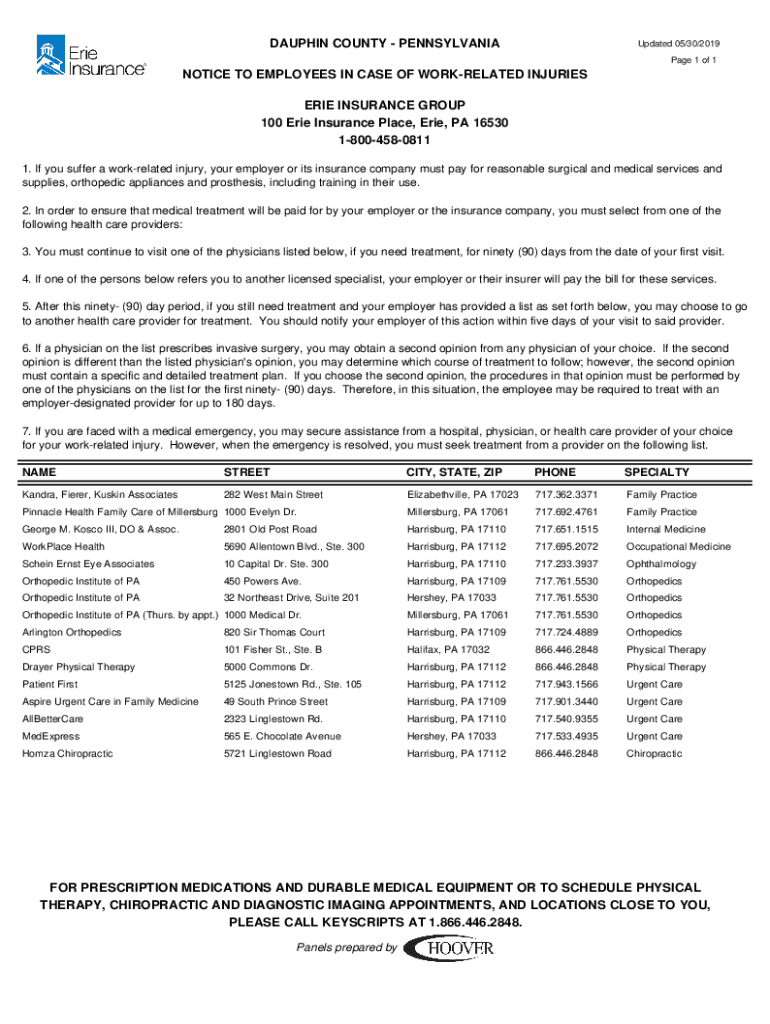 Erie Insurance®

DAUPHIN COUNTY - PENNSYLVANIA

Updated 05/30/2019

Page 1 of 1

NOTICE TO EMPLOYEES IN CASE OF WORK-RELATED INJURIES

ERIE INSURANCE GROUP
100 Erie Insurance Place, Erie, PA 16530
1-800-458-0811

1. If you suffer a work-related injury, your employer or its insurance company must pay for reasonable surgical and medical services and supplies, orthopedic appliances and prosthesis, including training in their use.

2. In order to ensure that medical treatment will be paid for by your employer or the insurance company, you must select from one of the following health care providers:

3. You must continue to visit one of the physicians listed below, if you need treatment, for ninety (90) days from the date of your first visit.

4. If one of the persons below refers you to another licensed specialist, your employer or their insurer will pay the bill for these services.

5. After this ninety- (90) day period, if you still need treatment and your employer has provided a list as set forth below, you may choose to go to another health care provider for treatment. You should notify your employer of this action within five days of your visit to said provider.

6. If a physician on the list prescribes invasive surgery, you may obtain a second opinion from any physician of your choice. If the second opinion is different than the listed physician's opinion, you may determine which course of treatment to follow; however, the second opinion must contain a specific and detailed treatment plan. If you choose the second opinion, the procedures in that opinion must be performed by one of the physicians on the list for the first ninety- (90) days. Therefore, in this situation, the employee may be required to treat with an employer-designated provider for up to 180 days.

7. If you are faced with a medical emergency, you may secure assistance from a hospital, physician, or health care provider of your choice for your work-related injury. However, when the emergency is resolved, you must seek treatment from a provider on the following list.

| NAME | STREET | CITY, STATE, ZIP | PHONE | SPECIALTY |
|---|---|---|---|---|
| Kandra, Fierer, Kuskin Associates | 282 West Main Street | Elizabethville, PA 17023 | 717.362.3371 | Family Practice |
| Pinnacle Health Family Care of Millersburg | 1000 Evelyn Dr. | Millersburg, PA 17061 | 717.692.4761 | Family Practice |
| George M. Kosco III, DO & Assoc. | 2801 Old Post Road | Harrisburg, PA 17110 | 717.651.1515 | Internal Medicine |
| WorkPlace Health | 5690 Allentown Blvd., Ste. 300 | Harrisburg, PA 17112 | 717.695.2072 | Occupational Medicine |
| Schein Ernst Eye Associates | 10 Capital Dr. Ste. 300 | Harrisburg, PA 17110 | 717.233.3937 | Ophthalmology |
| Orthopedic Institute of PA | 450 Powers Ave. | Harrisburg, PA 17109 | 717.761.5530 | Orthopedics |
| Orthopedic Institute of PA | 32 Northeast Drive, Suite 201 | Hershey, PA 17033 | 717.761.5530 | Orthopedics |
| Orthopedic Institute of PA (Thurs. by appt.) | 1000 Medical Dr. | Millersburg, PA 17061 | 717.761.5530 | Orthopedics |
| Arlington Orthopedics | 820 Sir Thomas Court | Harrisburg, PA 17109 | 717.724.4889 | Orthopedics |
| CPRS | 101 Fisher St., Ste. B | Halifax, PA 17032 | 866.446.2848 | Physical Therapy |
| Drayer Physical Therapy | 5000 Commons Dr. | Harrisburg, PA 17112 | 866.446.2848 | Physical Therapy |
| Patient First | 5125 Jonestown Rd., Ste. 105 | Harrisburg, PA 17112 | 717.943.1566 | Urgent Care |
| Aspire Urgent Care in Family Medicine | 49 South Prince Street | Harrisburg, PA 17109 | 717.901.3440 | Urgent Care |
| AllBetterCare | 2323 Linglestown Rd. | Harrisburg, PA 17110 | 717.540.9355 | Urgent Care |
| MedExpress | 565 E. Chocolate Avenue | Hershey, PA 17033 | 717.533.4935 | Urgent Care |
| Homza Chiropractic | 5721 Linglestown Road | Harrisburg, PA 17112 | 866.446.2848 | Chiropractic |

FOR PRESCRIPTION MEDICATIONS AND DURABLE MEDICAL EQUIPMENT OR TO SCHEDULE PHYSICAL THERAPY, CHIROPRACTIC AND DIAGNOSTIC IMAGING APPOINTMENTS, AND LOCATIONS CLOSE TO YOU, PLEASE CALL KEYSCRIPTS AT 1.866.446.2848.

Panels prepared by HOOVER